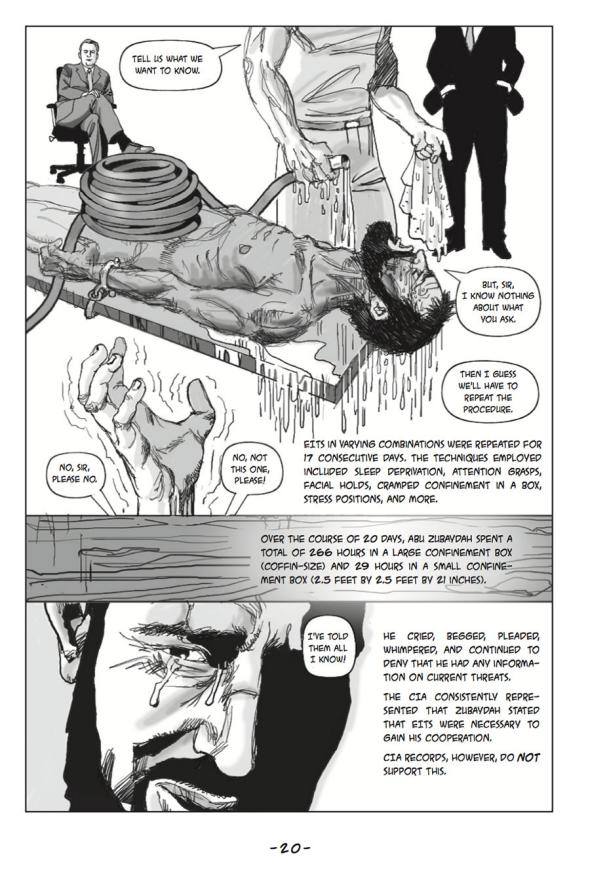 TELL US WHAT WE WANT TO KNOW.

BUT, SIR, I KNOW NOTHING ABOUT WHAT YOU ASK.

THEN I GUESS WE'LL HAVE TO REPEAT THE PROCEDURE.

NO, SIR, PLEASE NO.

NO, NOT THIS ONE, PLEASE!

EITS IN VARYING COMBINATIONS WERE REPEATED FOR 17 CONSECUTIVE DAYS. THE TECHNIQUES EMPLOYED INCLUDED SLEEP DEPRIVATION, ATTENTION GRASPS, FACIAL HOLDS, CRAMPED CONFINEMENT IN A BOX, STRESS POSITIONS, AND MORE.

OVER THE COURSE OF 20 DAYS, ABU ZUBAYDAH SPENT A TOTAL OF 266 HOURS IN A LARGE CONFINEMENT BOX (COFFIN-SIZE) AND 29 HOURS IN A SMALL CONFINEMENT BOX (2.5 FEET BY 2.5 FEET BY 21 INCHES).

I'VE TOLD THEM ALL I KNOW!

HE CRIED, BEGGED, PLEADED, WHIMPERED, AND CONTINUED TO DENY THAT HE HAD ANY INFORMATION ON CURRENT THREATS.

THE CIA CONSISTENTLY REPRESENTED THAT ZUBAYDAH STATED THAT EITS WERE NECESSARY TO GAIN HIS COOPERATION.

CIA RECORDS, HOWEVER, DO NOT SUPPORT THIS.

-20-